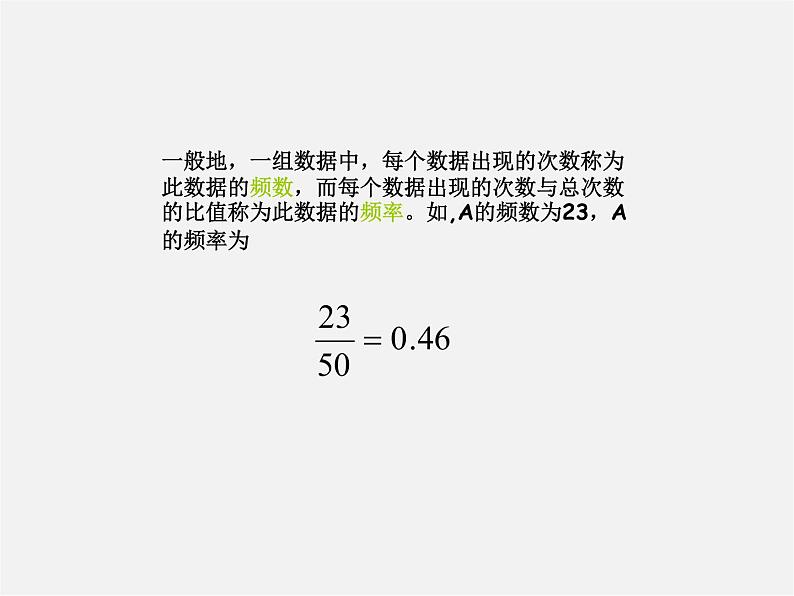 一般地，一组数据中，每个数据出现的次数称为此数据的频数，而每个数据出现的次数与总次数的比值称为此数据的频率。如,A的频数为23，A的频率为

$\frac{23}{50}=0.46$